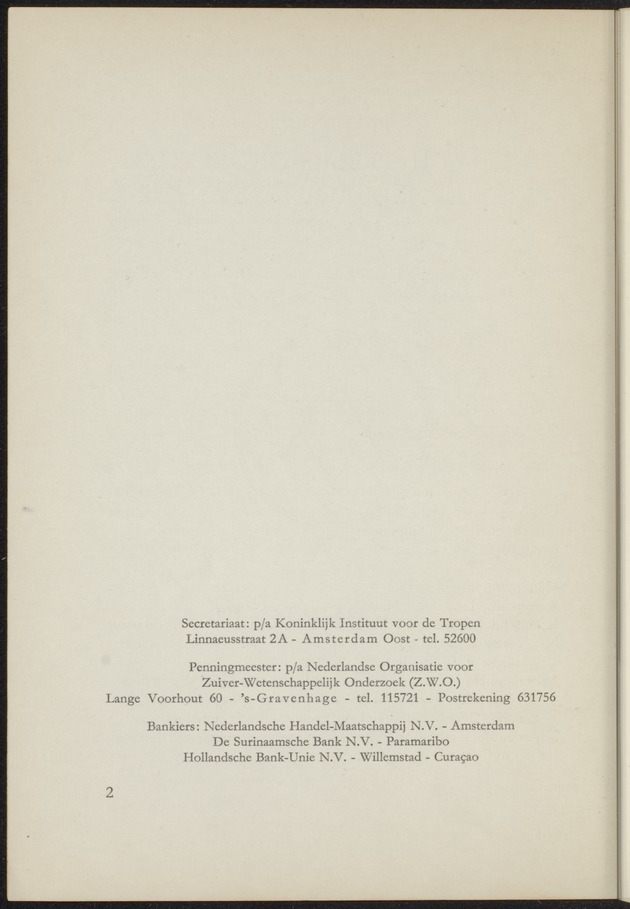 Secretariaat: p/a Koninklijk Instituut voor de Tropen
Linnaeusstraat 2A - Amsterdam Oost - tel. 52600

Penningmeester: p/a Nederlandse Organisatie voor
Zuiver-Wetenschappelijk Onderzoek (Z.W.O.)
Lange Voorhout 60 - 's-Gravenhage - tel. 115721 - Postrekening 631756

Bankiers: Nederlandsche Handel-Maatschappij N.V. - Amsterdam
De Surinaamsche Bank N.V. - Paramaribo
Hollandsche Bank-Unie N.V. - Willemstad - Curaçao

2